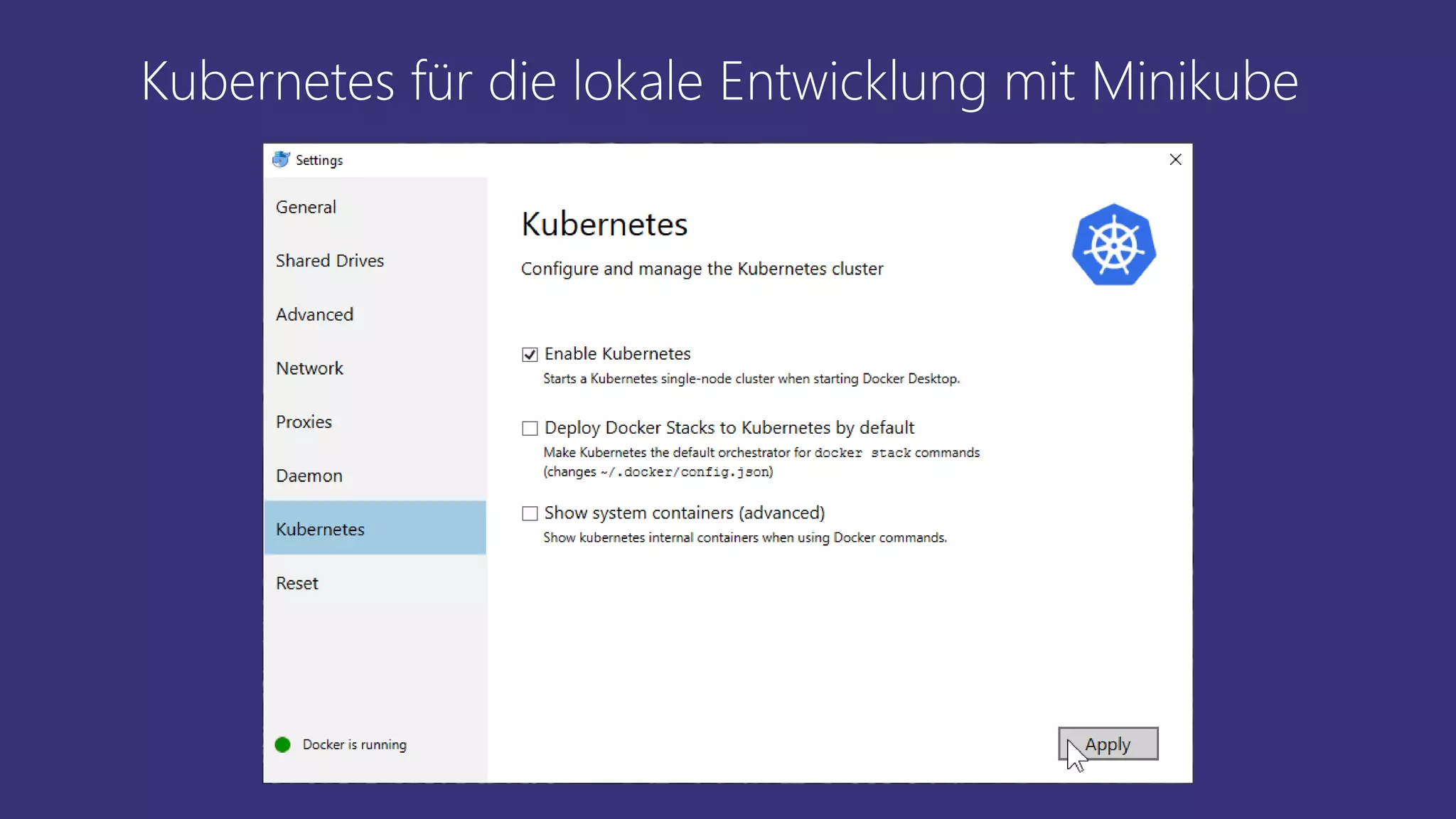 Kubernetes für die lokale Entwicklung mit Minikube

Settings

General

Shared Drives

Advanced

Network

Proxies

Daemon

Kubernetes

Reset

Docker is running

Kubernetes

Configure and manage the Kubernetes cluster

Enable Kubernetes
Starts a Kubernetes single-node cluster when starting Docker Desktop.

Deploy Docker Stacks to Kubernetes by default
Make Kubernetes the default orchestrator for docker stack commands (changes ~/.docker/config.json)

Show system containers (advanced)
Show kubernetes internal containers when using Docker commands.

Apply